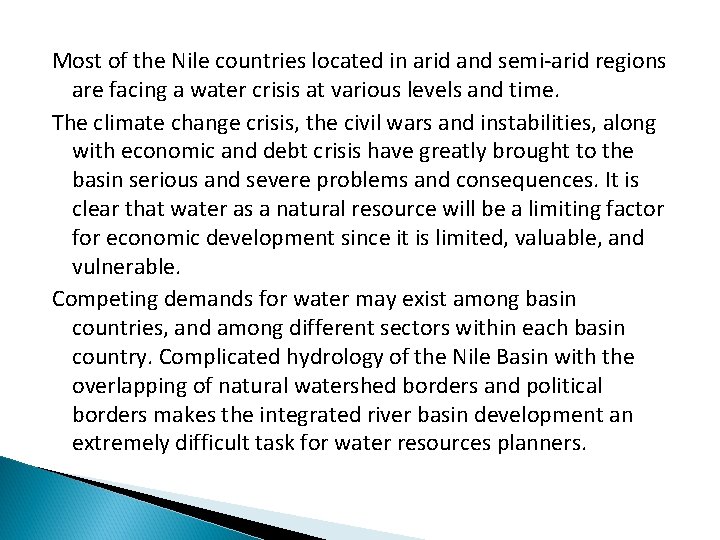 Most of the Nile countries located in arid and semi-arid regions are facing a water crisis at various levels and time.

The climate change crisis, the civil wars and instabilities, along with economic and debt crisis have greatly brought to the basin serious and severe problems and consequences. It is clear that water as a natural resource will be a limiting factor for economic development since it is limited, valuable, and vulnerable.

Competing demands for water may exist among basin countries, and among different sectors within each basin country. Complicated hydrology of the Nile Basin with the overlapping of natural watershed borders and political borders makes the integrated river basin development an extremely difficult task for water resources planners.